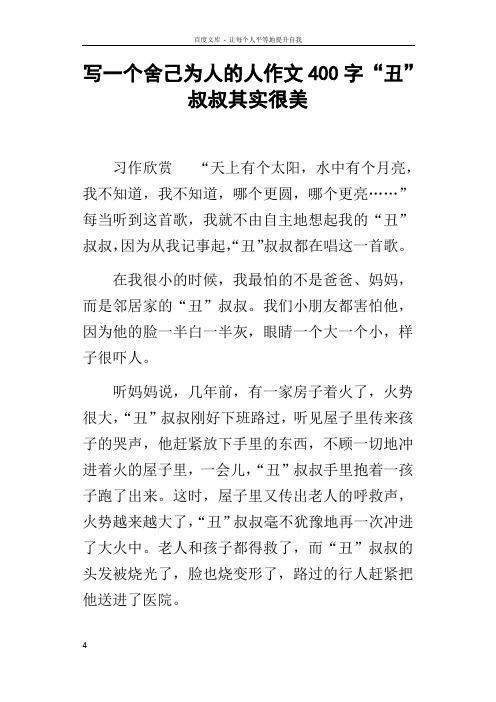 百度文库 - 让每个人平等地提升自我

写一个舍己为人的人作文400字“丑”叔叔其实很美

习作欣赏 “天上有个太阳，水中有个月亮，我不知道，我不知道，哪个更圆，哪个更亮……”每当听到这首歌，我就不由自主地想起我的“丑”叔叔，因为从我记事起，“丑”叔叔都在唱这一首歌。

在我很小的时候，我最怕的不是爸爸、妈妈，而是邻居家的“丑”叔叔。我们小朋友都害怕他，因为他的脸一半白一半灰，眼睛一个大一个小，样子很吓人。

听妈妈说，几年前，有一家房子着火了，火势很大，“丑”叔叔刚好下班路过，听见屋子里传来孩子的哭声，他赶紧放下手里的东西，不顾一切地冲进着火的屋子里，一会儿，“丑”叔叔手里抱着一孩子跑了出来。这时，屋子里又传出老人的呼救声，火势越来越大了，“丑”叔叔毫不犹豫地再一次冲进了大火中。老人和孩子都得救了，而“丑”叔叔的头发被烧光了，脸也烧变形了，路过的行人赶紧把他送进了医院。

4